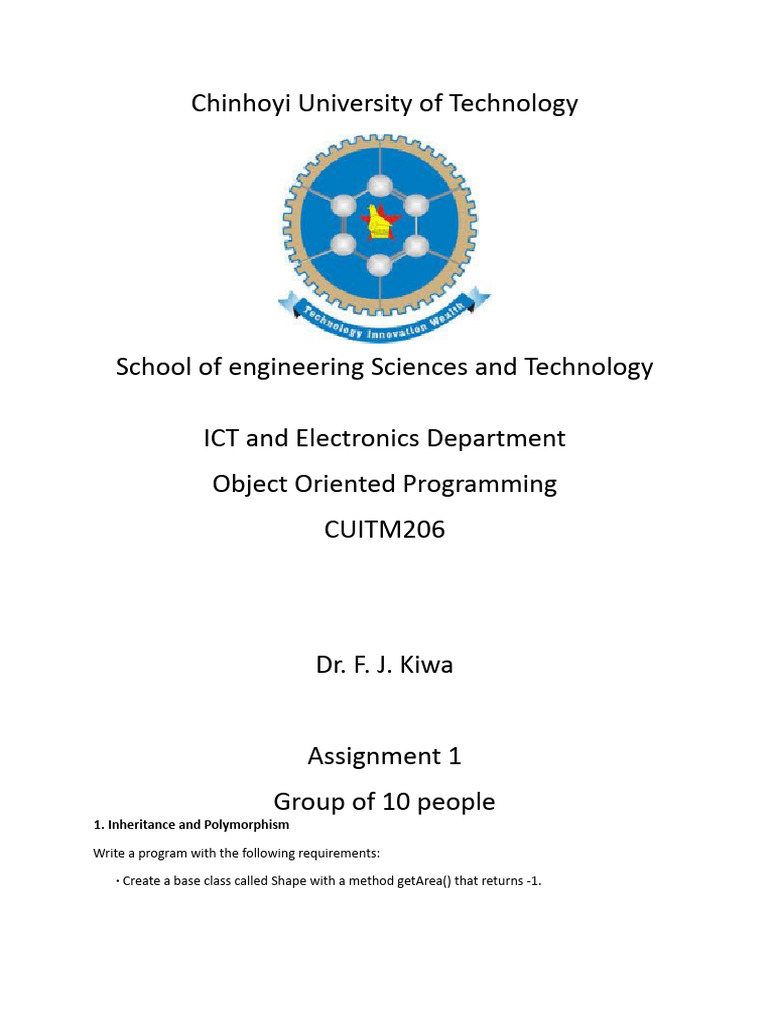 Chinhoyi University of Technology

Technology Innovation Wealth

School of engineering Sciences and Technology

ICT and Electronics Department
Object Oriented Programming
CUITM206

Dr. F. J. Kiwa

Assignment 1
Group of 10 people

1. Inheritance and Polymorphism

Write a program with the following requirements:

· Create a base class called Shape with a method getArea() that returns -1.